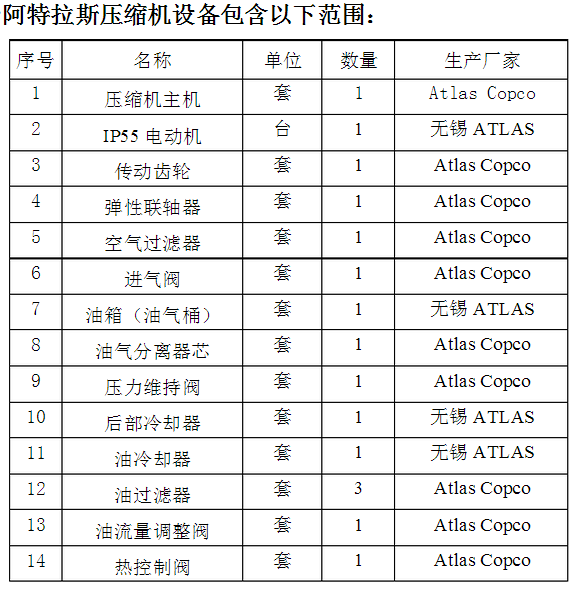 阿特拉斯压缩机设备包含以下范围：

| 序号 | 名称 | 单位 | 数量 | 生产厂家 |
|---|---|---|---|---|
| 1 | 压缩机主机 | 套 | 1 | Atlas Copco |
| 2 | IP55 电动机 | 台 | 1 | 无锡 ATLAS |
| 3 | 传动齿轮 | 套 | 1 | Atlas Copco |
| 4 | 弹性联轴器 | 套 | 1 | Atlas Copco |
| 5 | 空气过滤器 | 套 | 1 | Atlas Copco |
| 6 | 进气阀 | 套 | 1 | Atlas Copco |
| 7 | 油箱（油气桶） | 套 | 1 | 无锡 ATLAS |
| 8 | 油气分离器芯 | 套 | 1 | Atlas Copco |
| 9 | 压力维持阀 | 套 | 1 | Atlas Copco |
| 10 | 后部冷却器 | 套 | 1 | 无锡 ATLAS |
| 11 | 油冷却器 | 套 | 1 | 无锡 ATLAS |
| 12 | 油过滤器 | 套 | 3 | Atlas Copco |
| 13 | 油流量调整阀 | 套 | 1 | Atlas Copco |
| 14 | 热控制阀 | 套 | 1 | Atlas Copco |